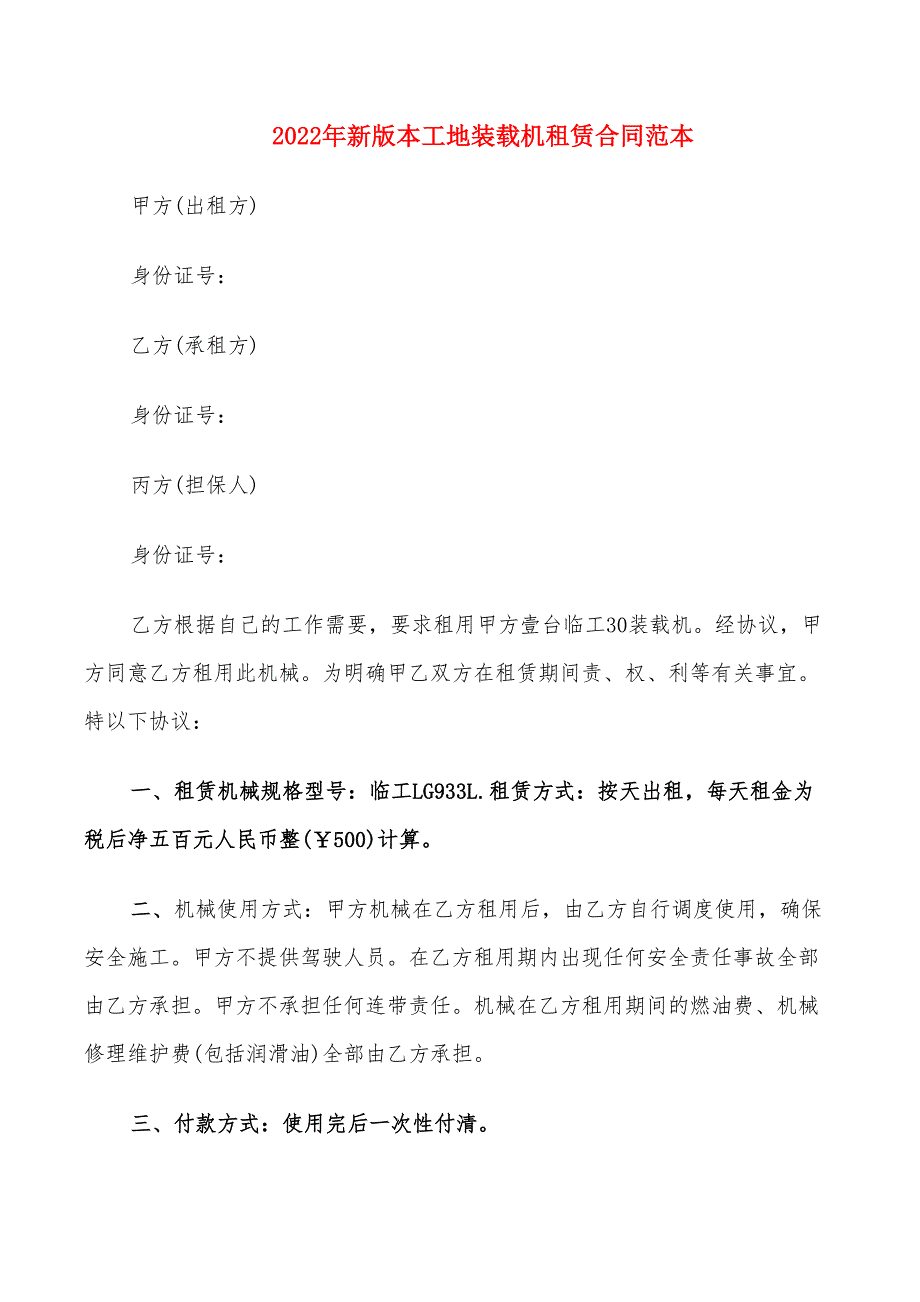 2022年新版本工地装载机租赁合同范本

甲方(出租方)

身份证号：

乙方(承租方)

身份证号：

丙方(担保人)

身份证号：

乙方根据自己的工作需要，要求租用甲方壹台临工30装载机。经协议，甲方同意乙方租用此机械。为明确甲乙双方在租赁期间责、权、利等有关事宜。特以下协议：

一、租赁机械规格型号：临工LG933L.租赁方式：按天出租，每天租金为税后净五百元人民币整(￥500)计算。

二、机械使用方式：甲方机械在乙方租用后，由乙方自行调度使用，确保安全施工。甲方不提供驾驶人员。在乙方租用期内出现任何安全责任事故全部由乙方承担。甲方不承担任何连带责任。机械在乙方租用期间的燃油费、机械修理维护费(包括润滑油)全部由乙方承担。

三、付款方式：使用完后一次性付清。